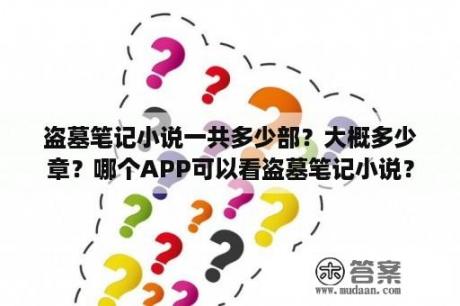 盗墓笔记小说一共多少部？大概多少章？哪个APP可以看盗墓笔记小说？

木 答案
www.mudaan.com